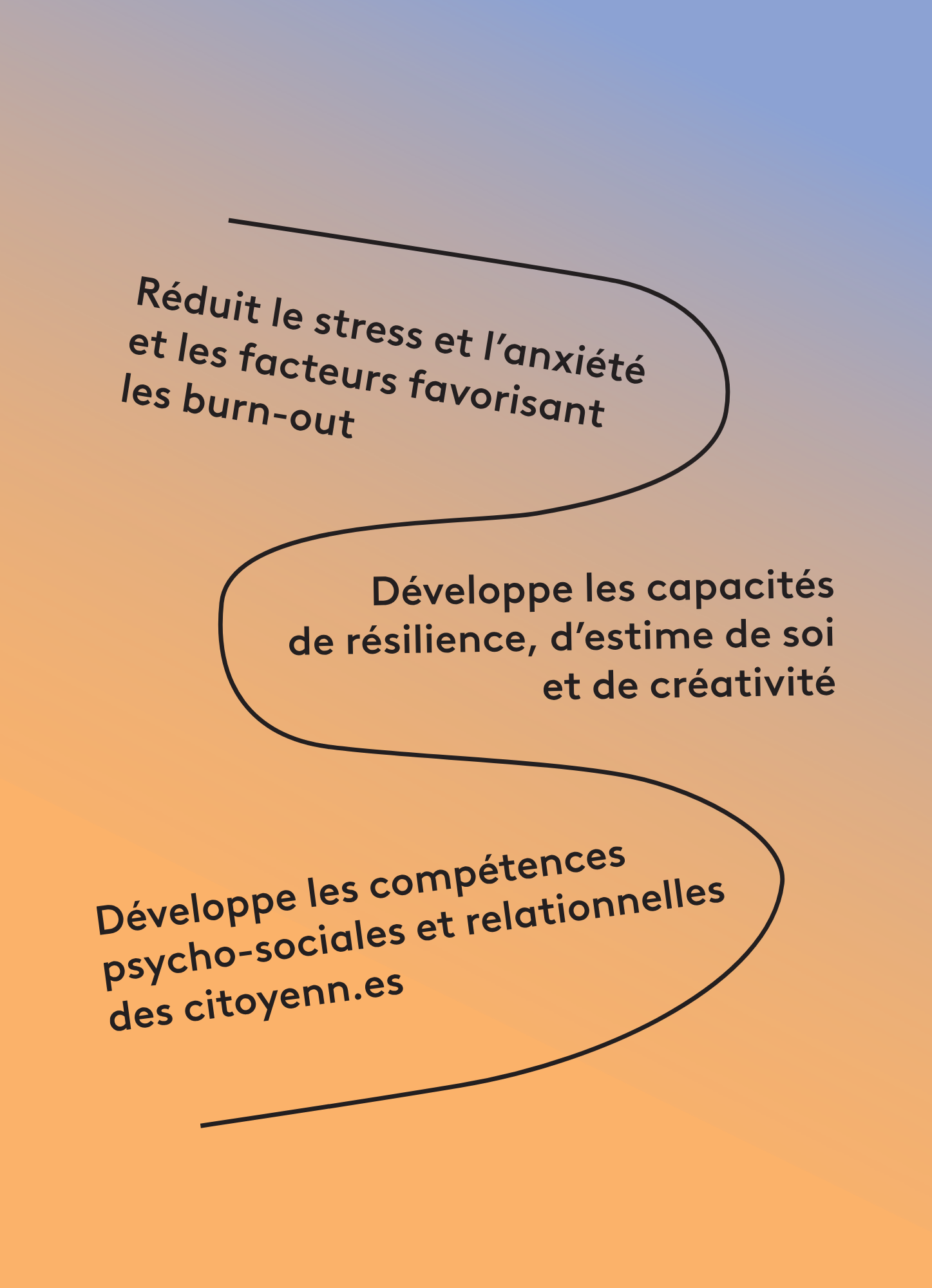 Réduit le stress et l'anxiété et les facteurs favorisant les burn-out

Développe les capacités de résilience, d'estime de soi et de créativité

Développe les compétences psycho-sociales et relationnelles des citoyenn.es